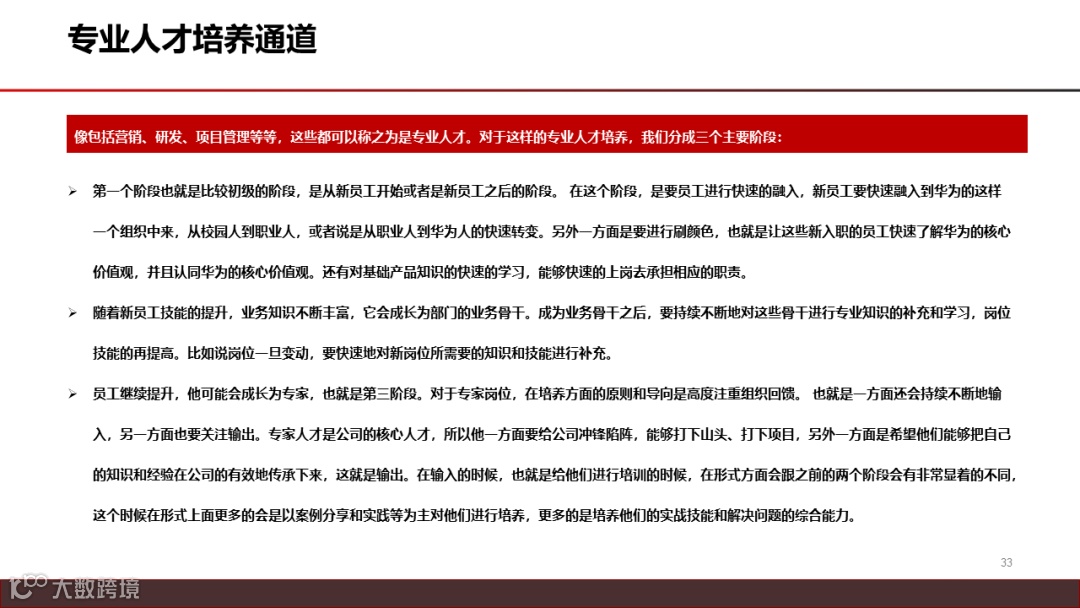 专业人才培养通道

像包括营销、研发、项目管理等等，这些都可以称之为是专业人才。对于这样的专业人才培养，我们分成三个主要阶段：

➢ 第一个阶段也就是比较初级的阶段，是从新员工开始或者是新员工之后的阶段。 在这个阶段，是要员工进行快速的融入，新员工要快速融入到华为的这样一个组织中来，从校园人到职业人，或者说是从职业人到华为人的快速转变。另外一方面是要进行刷颜色，也就是让这些新入职的员工快速了解华为的核心价值观，并且认同华为的核心价值观。还有对基础产品知识的快速的学习，能够快速的上岗去承担相应的职责。

➢ 随着新员工技能的提升，业务知识不断丰富，它会成长为部门的业务骨干。成为业务骨干之后，要持续不断地对这些骨干进行专业知识的补充和学习，岗位技能的再提高。比如说岗位一旦变动，要快速地对新岗位所需要的知识和技能进行补充。

➢ 员工继续提升，他可能会成长为专家，也就是第三阶段。对于专家岗位，在培养方面的原则和导向是高度注重组织回馈。 也就是一方面还会持续不断地输入，另一方面也要关注输出。专家人才是公司的核心人才，所以他一方面要给公司冲锋陷阵，能够打下山头、打下项目，另外一方面是希望他们能够把自己的知识和经验在公司的有效地传承下来，这就是输出。在输入的时候，也就是给他们进行培训的时候，在形式方面会跟之前的两个阶段会有非常显着的不同，这个时候在形式上面更多的会是以案例分享和实践等为主对他们进行培养，更多的是培养他们的实战技能和解决问题的综合能力。

33

大数跨境